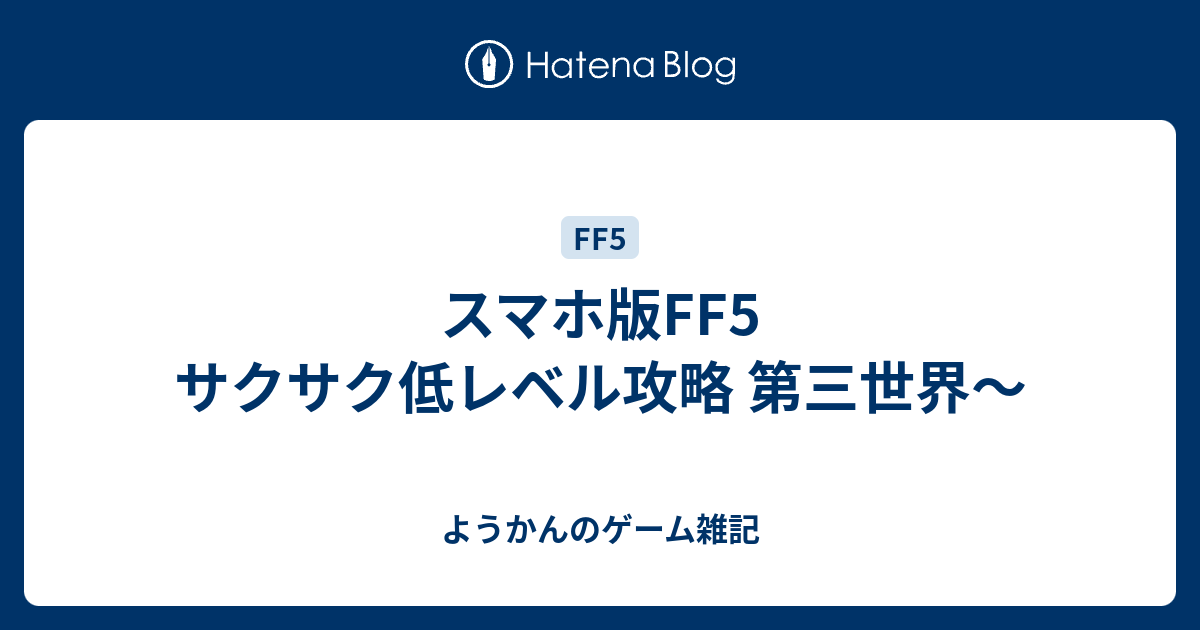 Hatena Blog

FF5

スマホ版FF5
サクサク低レベル攻略 第三世界〜

ようかんのゲーム雑記